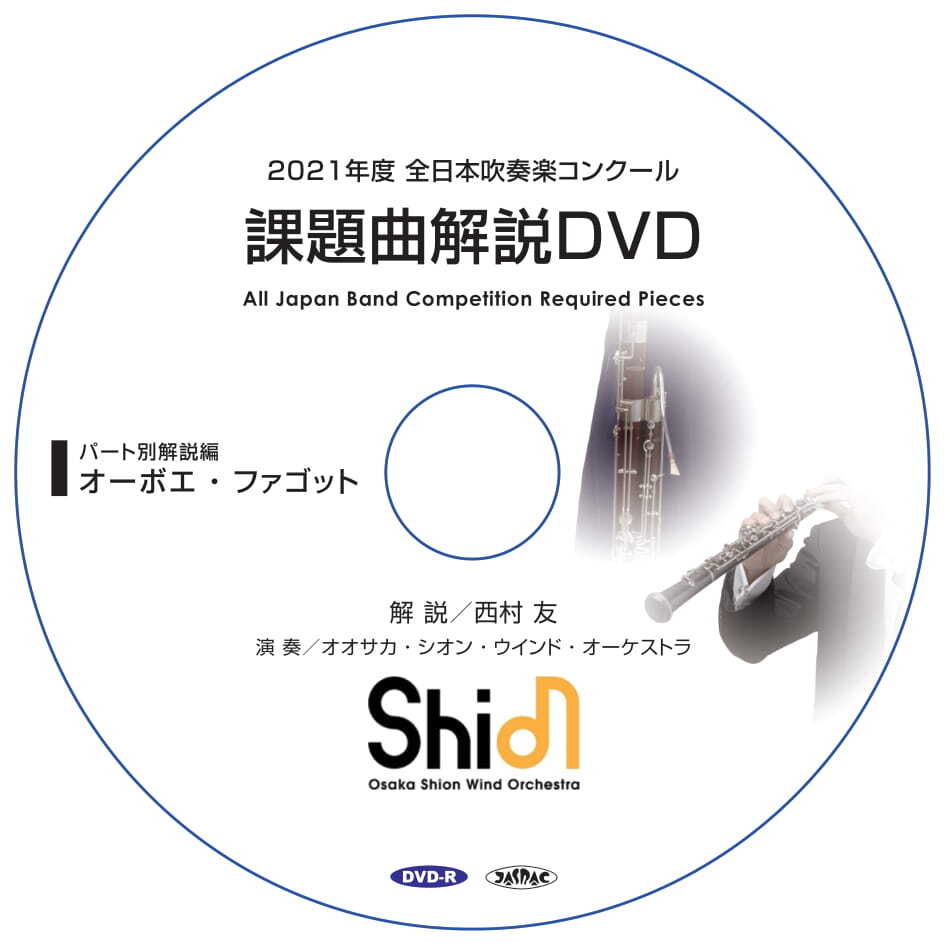 2021年度 全日本吹奏楽コンクール
課題曲解説DVD
All Japan Band Competition Required Pieces

パート別解説編
オーボエ・ファゴット

解 説／西村 友
演 奏／オオサカ・シオン・ウインド・オーケストラ

Shion
Osaka Shion Wind Orchestra

DVD-R JASRAC